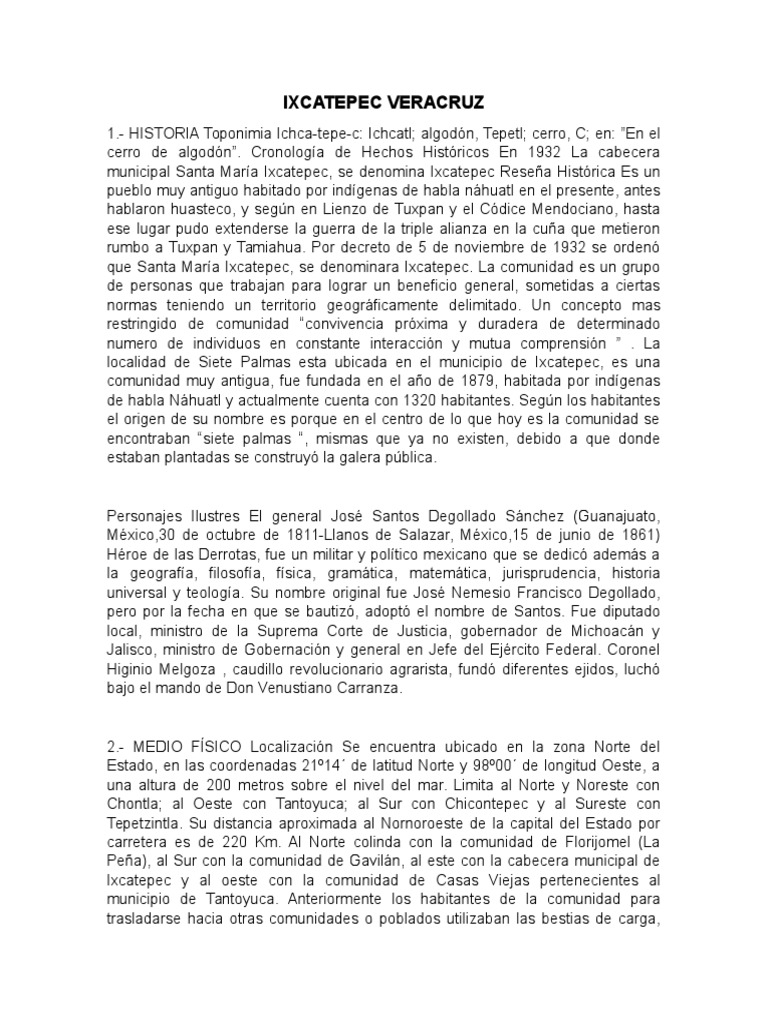 IXCATEPEC VERACRUZ

1.- HISTORIA Toponimia Ichca-tepe-c: Ichcatl; algodón, Tepetl; cerro, C; en: "En el cerro de algodón". Cronología de Hechos Históricos En 1932 La cabecera municipal Santa María Ixcatepec, se denomina Ixcatepec Reseña Histórica Es un pueblo muy antiguo habitado por indígenas de habla náhuatl en el presente, antes hablaron huasteco, y según en Lienzo de Tuxpan y el Códice Mendociano, hasta ese lugar pudo extenderse la guerra de la triple alianza en la cuña que metieron rumbo a Tuxpan y Tamiahua. Por decreto de 5 de noviembre de 1932 se ordenó que Santa María Ixcatepec, se denominara Ixcatepec. La comunidad es un grupo de personas que trabajan para lograr un beneficio general, sometidas a ciertas normas teniendo un territorio geográficamente delimitado. Un concepto mas restringido de comunidad "convivencia próxima y duradera de determinado numero de individuos en constante interacción y mutua comprensión " . La localidad de Siete Palmas esta ubicada en el municipio de Ixcatepec, es una comunidad muy antigua, fue fundada en el año de 1879, habitada por indígenas de habla Náhuatl y actualmente cuenta con 1320 habitantes. Según los habitantes el origen de su nombre es porque en el centro de lo que hoy es la comunidad se encontraban "siete palmas ", mismas que ya no existen, debido a que donde estaban plantadas se construyó la galera pública.

Personajes Ilustres El general José Santos Degollado Sánchez (Guanajuato, México,30 de octubre de 1811-Llanos de Salazar, México,15 de junio de 1861) Héroe de las Derrotas, fue un militar y político mexicano que se dedicó además a la geografía, filosofía, física, gramática, matemática, jurisprudencia, historia universal y teología. Su nombre original fue José Nemesio Francisco Degollado, pero por la fecha en que se bautizó, adoptó el nombre de Santos. Fue diputado local, ministro de la Suprema Corte de Justicia, gobernador de Michoacán y Jalisco, ministro de Gobernación y general en Jefe del Ejército Federal. Coronel Higinio Melgoza , caudillo revolucionario agrarista, fundó diferentes ejidos, luchó bajo el mando de Don Venustiano Carranza.

2.- MEDIO FÍSICO Localización Se encuentra ubicado en la zona Norte del Estado, en las coordenadas 21º14´ de latitud Norte y 98º00´ de longitud Oeste, a una altura de 200 metros sobre el nivel del mar. Limita al Norte y Noreste con Chontla; al Oeste con Tantoyuca; al Sur con Chicontepec y al Sureste con Tepetzintla. Su distancia aproximada al Nornoroeste de la capital del Estado por carretera es de 220 Km. Al Norte colinda con la comunidad de Florijomel (La Peña), al Sur con la comunidad de Gavilán, al este con la cabecera municipal de Ixcatepec y al oeste con la comunidad de Casas Viejas pertenecientes al municipio de Tantoyuca. Anteriormente los habitantes de la comunidad para trasladarse hacia otras comunidades o poblados utilizaban las bestias de carga,